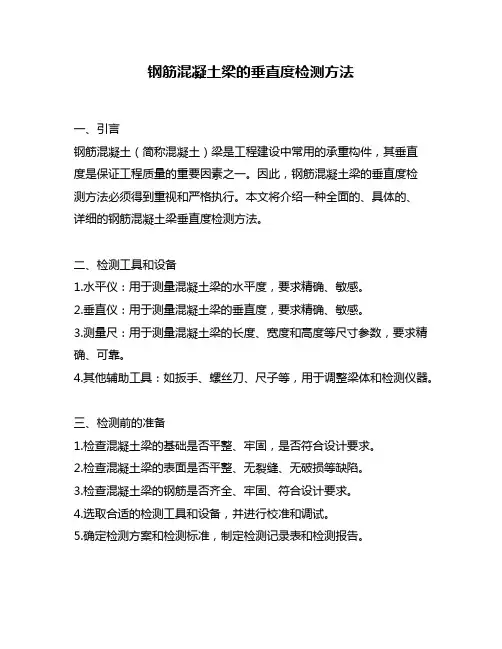 钢筋混凝土梁的垂直度检测方法

一、引言

钢筋混凝土（简称混凝土）梁是工程建设中常用的承重构件，其垂直度是保证工程质量的重要因素之一。因此，钢筋混凝土梁的垂直度检测方法必须得到重视和严格执行。本文将介绍一种全面的、具体的、详细的钢筋混凝土梁垂直度检测方法。

二、检测工具和设备

1.水平仪：用于测量混凝土梁的水平度，要求精确、敏感。

2.垂直仪：用于测量混凝土梁的垂直度，要求精确、敏感。

3.测量尺：用于测量混凝土梁的长度、宽度和高度等尺寸参数，要求精确、可靠。

4.其他辅助工具：如扳手、螺丝刀、尺子等，用于调整梁体和检测仪器。

三、检测前的准备

1.检查混凝土梁的基础是否平整、牢固，是否符合设计要求。

2.检查混凝土梁的表面是否平整、无裂缝、无破损等缺陷。

3.检查混凝土梁的钢筋是否齐全、牢固、符合设计要求。

4.选取合适的检测工具和设备，并进行校准和调试。

5.确定检测方案和检测标准，制定检测记录表和检测报告。